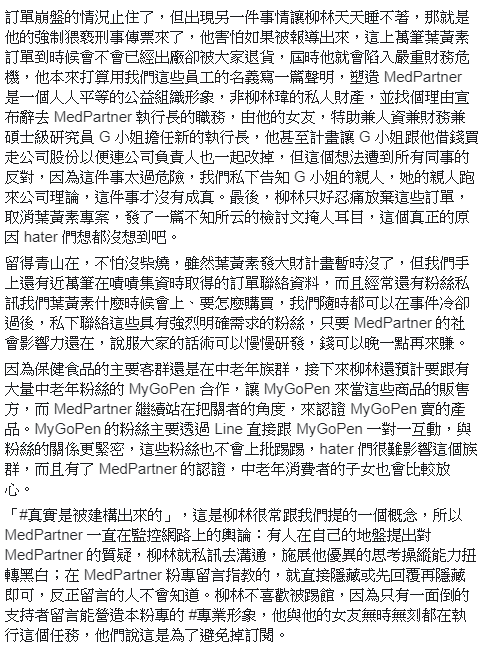 訂單崩盤的情況止住了，但出現另一件事情讓柳林天天睡不著，那就是他的強制猥褻刑事傳票來了，他害怕如果被報導出來，這上萬筆葉黃素訂單到時候會不會已經出廠卻被大家退貨，屆時他就會陷入嚴重財務危機，他本來打算用我們這些員工的名義寫一篇聲明，塑造 MedPartner 是一個人人平等的公益組織形象，非柳林瑋的私人財產，並找個理由宣布辭去 MedPartner 執行長的職務，由他的女友，特助兼人資兼財務兼碩士級研究員 G 小姐擔任新的執行長，他甚至計畫讓 G 小姐跟他借錢買走公司股份以便連公司負責人也一起改掉，但這個想法遭到所有同事的反對，因為這件事太過危險，我們私下告知 G 小姐的親人，她的親人跑來公司理論，這件事才沒有成真。最後，柳林只好忍痛放棄這些訂單，取消葉黃素專案，發了一篇不知所云的檢討文掩人耳目，這個真正的原因 hater 們想都沒想到吧。

留得青山在，不怕沒柴燒，雖然葉黃素發大財計畫暫時沒了，但我們手上還有近萬筆在嘖嘖集資時取得的訂單聯絡資料，而且經常還有粉絲私訊我們葉黃素什麼時候會上、要怎麼購買，我們隨時都可以在事件冷卻過後，私下聯絡這些具有強烈明確需求的粉絲，只要 MedPartner 的社會影響力還在，說服大家的話術可以慢慢研發，錢可以晚一點再來賺。

因為保健食品的主要客群還是在中老年族群，接下來柳林還預計要跟有大量中老年粉絲的 MyGoPen 合作，讓 MyGoPen 來當這些商品的販售方，而 MedPartner 繼續站在把關者的角度，來認證 MyGoPen 賣的產品。MyGoPen 的粉絲主要透過 Line 直接跟 MyGoPen 一對一互動，與粉絲的關係更緊密，這些粉絲也不會上批踢踢，hater 們很難影響這個族群，而且有了 MedPartner 的認證，中老年消費者的子女也會比較放心。

「#真實是被建構出來的」，這是柳林很常跟我們提的一個概念，所以 MedPartner 一直在監控網路上的輿論：有人在自己的地盤提出對 MedPartner 的質疑，柳林就私訊去溝通，施展他優異的思考操縱能力扭轉黑白；在 MedPartner 粉專留言指教的，就直接隱藏或先回覆再隱藏即可，反正留言的人不會知道。柳林不喜歡被踢館，因為只有一面倒的支持者留言能營造本粉專的 #專業形象，他與他的女友無時無刻都在執行這個任務，他們說這是為了避免掉訂閱。